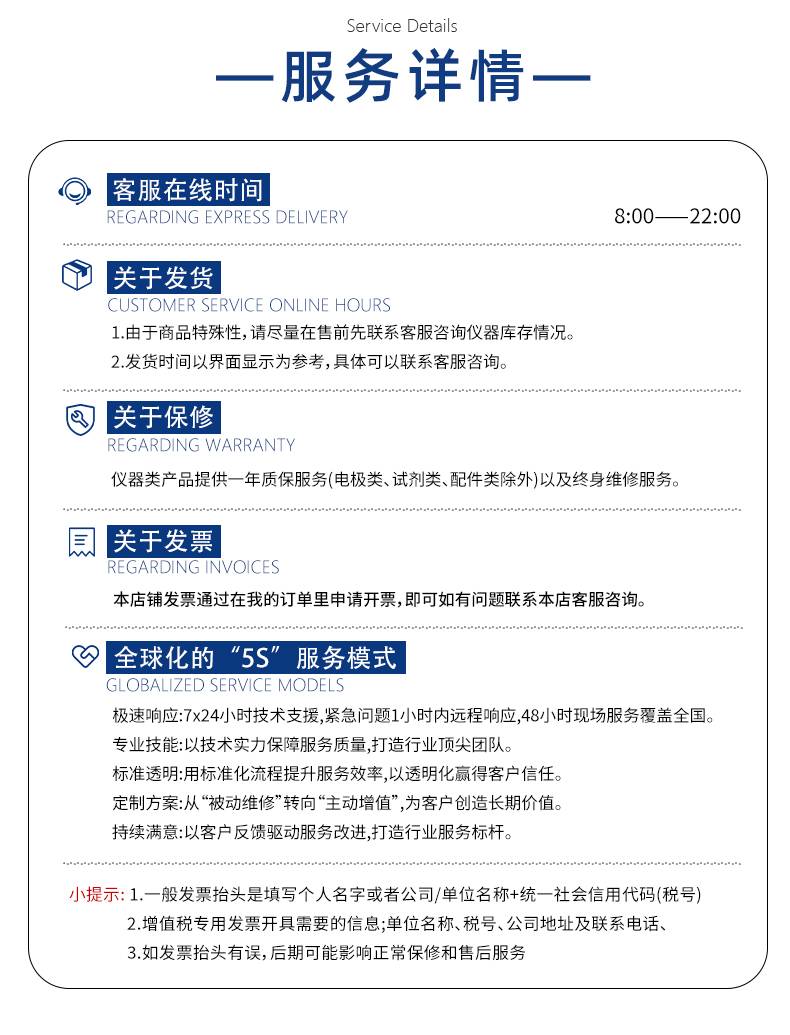 Service Details

—服务详情—

客服在线时间
REGARDING EXPRESS DELIVERY
8:00——22:00

关于发货
CUSTOMER SERVICE ONLINE HOURS
1.由于商品特殊性，请尽量在售前先联系客服咨询仪器库存情况。
2.发货时间以界面显示为参考，具体可以联系客服咨询。

关于保修
REGARDING WARRANTY
仪器类产品提供一年质保服务(电极类、试剂类、配件类除外)以及终身维修服务。

关于发票
REGARDING INVOICES
本店铺发票通过在我的订单里申请开票，即可如有问题联系本店客服咨询。

全球化的“5S”服务模式
GLOBALIZED SERVICE MODELS
极速响应:7x24小时技术支援，紧急问题1小时内远程响应，48小时现场服务覆盖全国。
专业技能:以技术实力保障服务质量，打造行业顶尖团队。
标准透明:用标准化流程提升服务效率，以透明化赢得客户信任。
定制方案:从“被动维修”转向“主动增值”，为客户创造长期价值。
持续满意:以客户反馈驱动服务改进，打造行业服务标杆。

小提示: 1.一般发票抬头是填写个人名字或者公司/单位名称+统一社会信用代码(税号)
2.增值税专用发票开具需要的信息;单位名称、税号、公司地址及联系电话、
3.如发票抬头有误，后期可能影响正常保修和售后服务